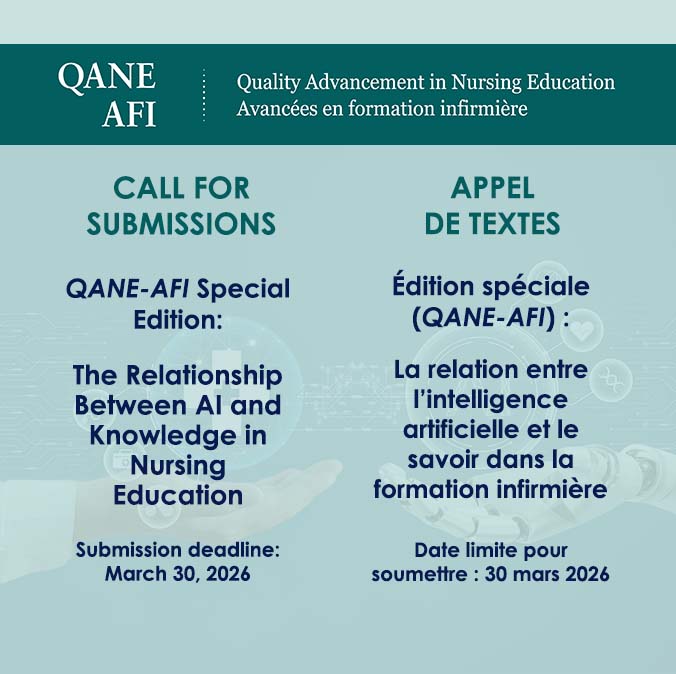 QANE
AFI

Quality Advancement in Nursing Education
Avancées en formation infirmière

CALL FOR SUBMISSIONS

QANE-AFI Special Edition:

The Relationship Between AI and Knowledge in Nursing Education

Submission deadline: March 30, 2026

APPEL DE TEXTES

Édition spéciale (QANE-AFI) :

La relation entre l'intelligence artificielle et le savoir dans la formation infirmière

Date limite pour soumettre : 30 mars 2026